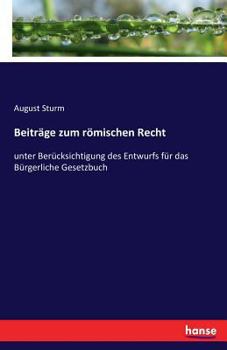 August Sturm

Beiträge zum römischen Recht

unter Berücksichtigung des Entwurfs für das Bürgerliche Gesetzbuch

hanse